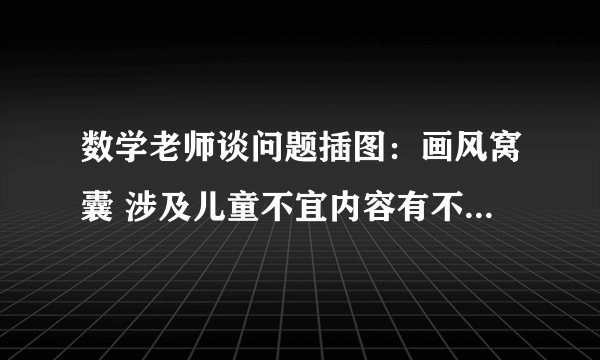 数学老师谈问题插图：画风窝囊 涉及儿童不宜内容有不...